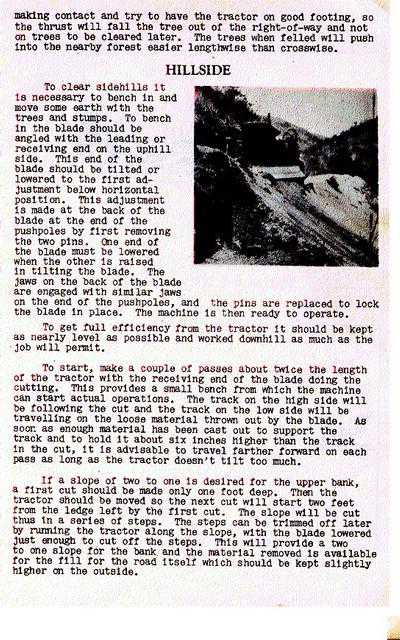 making contact and try to have the tractor on good footing, so the thrust will fall the tree out of the right-of-way and not on trees to be cleared later. The trees when felled will push into the nearby forest easier lengthwise than crosswise.

HILLSIDE

To clear sidehills it is necessary to bench in and move some earth with the trees and stumps. To bench in the blade should be angled with the leading or receiving end on the uphill side. This end of the blade should be tilted or lowered to the first adjustment below horizontal position. This adjustment is made at the back of the blade at the end of the pushpoles by first removing the two pins. One end of the blade must be lowered when the other is raised in tilting the blade. The jaws on the back of the blade are engaged with similar jaws on the end of the pushpoles, and the pins are replaced to lock the blade in place. The machine is then ready to operate.

To get full efficiency from the tractor it should be kept as nearly level as possible and worked downhill as much as the job will permit.

To start, make a couple of passes about twice the length of the tractor with the receiving end of the blade doing the cutting. This provides a small bench from which the machine can start actual operations. The track on the high side will be following the cut and the track on the low side will be travelling on the loose material thrown out by the blade. As soon as enough material has been cast out to support the track and to hold it about six inches higher than the track in the cut, it is advisable to travel farther forward on each pass as long as the tractor doesn't tilt too much.

If a slope of two to one is desired for the upper bank, a first cut should be made only one foot deep. Then the tractor should be moved so the next cut will start two feet from the ledge left by the first cut. The slope will be cut thus in a series of steps. The steps can be trimmed off later by running the tractor along the slope, with the blade lowered just enough to cut off the steps. This will provide a two to one slope for the bank and the material removed is available for the fill for the road itself which should be kept slightly higher on the outside.